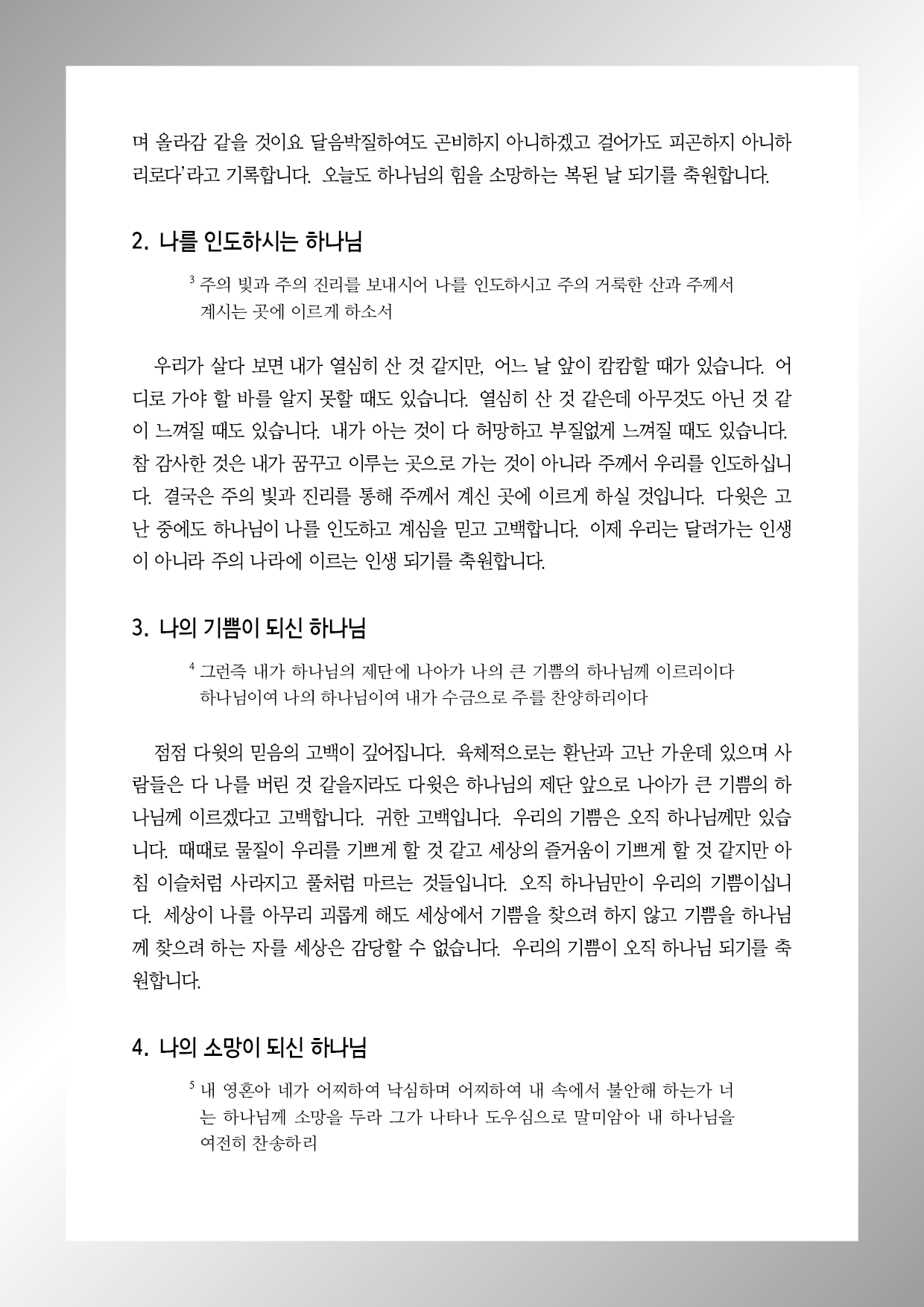 며 올라감 같을 것이요 달음박질하여도 곤비하지 아니하겠고 걸어가도 피곤하지 아니하리로다'라고 기록합니다. 오늘도 하나님의 힘을 소망하는 복된 날 되기를 축원합니다.

2. 나를 인도하시는 하나님

$^3$ 주의 빛과 주의 진리를 보내시어 나를 인도하시고 주의 거룩한 산과 주께서 계시는 곳에 이르게 하소서

우리가 살다 보면 내가 열심히 산 것 같지만, 어느 날 앞이 캄캄할 때가 있습니다. 어디로 가야 할 바를 알지 못할 때도 있습니다. 열심히 산 것 같은데 아무것도 아닌 것 같이 느껴질 때도 있습니다. 내가 아는 것이 다 허망하고 부질없게 느껴질 때도 있습니다. 참 감사한 것은 내가 꿈꾸고 이루는 곳으로 가는 것이 아니라 주께서 우리를 인도하십니다. 결국은 주의 빛과 진리를 통해 주께서 계신 곳에 이르게 하실 것입니다. 다윗은 고난 중에도 하나님이 나를 인도하고 계심을 믿고 고백합니다. 이제 우리는 달려가는 인생이 아니라 주의 나라에 이르는 인생 되기를 축원합니다.

3. 나의 기쁨이 되신 하나님

$^4$ 그런즉 내가 하나님의 제단에 나아가 나의 큰 기쁨의 하나님께 이르리이다 하나님이여 나의 하나님이여 내가 수금으로 주를 찬양하리이다

점점 다윗의 믿음의 고백이 깊어집니다. 육체적으로는 환난과 고난 가운데 있으며 사람들은 다 나를 버린 것 같을지라도 다윗은 하나님의 제단 앞으로 나아가 큰 기쁨의 하나님께 이르겠다고 고백합니다. 귀한 고백입니다. 우리의 기쁨은 오직 하나님께만 있습니다. 때때로 물질이 우리를 기쁘게 할 것 같고 세상의 즐거움이 기쁘게 할 것 같지만 아침 이슬처럼 사라지고 풀처럼 마르는 것들입니다. 오직 하나님만이 우리의 기쁨이십니다. 세상이 나를 아무리 괴롭게 해도 세상에서 기쁨을 찾으려 하지 않고 기쁨을 하나님께 찾으려 하는 자를 세상은 감당할 수 없습니다. 우리의 기쁨이 오직 하나님 되기를 축원합니다.

4. 나의 소망이 되신 하나님

$^5$ 내 영혼아 네가 어찌하여 낙심하며 어찌하여 내 속에서 불안해 하는가 너는 하나님께 소망을 두라 그가 나타나 도우심으로 말미암아 내 하나님을 여전히 찬송하리